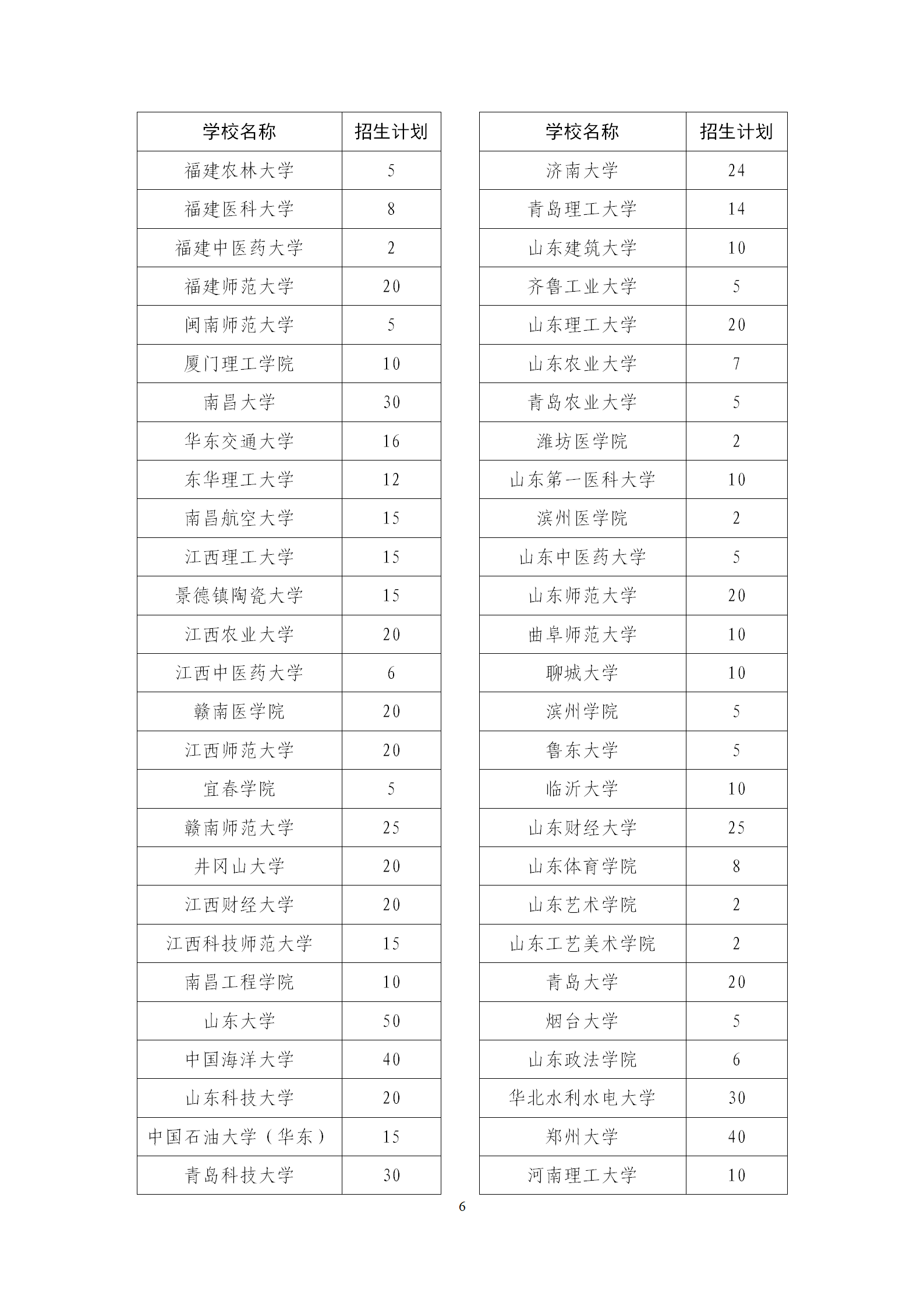 | 学校名称 | 招生计划 |
|---|---|
| 福建农林大学 | 5 |
| 福建医科大学 | 8 |
| 福建中医药大学 | 2 |
| 福建师范大学 | 20 |
| 闽南师范大学 | 5 |
| 厦门理工学院 | 10 |
| 南昌大学 | 30 |
| 华东交通大学 | 16 |
| 东华理工大学 | 12 |
| 南昌航空大学 | 15 |
| 江西理工大学 | 15 |
| 景德镇陶瓷大学 | 15 |
| 江西农业大学 | 20 |
| 江西中医药大学 | 6 |
| 赣南医学院 | 20 |
| 江西师范大学 | 20 |
| 宜春学院 | 5 |
| 赣南师范大学 | 25 |
| 井冈山大学 | 20 |
| 江西财经大学 | 20 |
| 江西科技师范大学 | 15 |
| 南昌工程学院 | 10 |
| 山东大学 | 50 |
| 中国海洋大学 | 40 |
| 山东科技大学 | 20 |
| 中国石油大学（华东） | 15 |
| 青岛科技大学 | 30 |

| 学校名称 | 招生计划 |
|---|---|
| 济南大学 | 24 |
| 青岛理工大学 | 14 |
| 山东建筑大学 | 10 |
| 齐鲁工业大学 | 5 |
| 山东理工大学 | 20 |
| 山东农业大学 | 7 |
| 青岛农业大学 | 5 |
| 潍坊医学院 | 2 |
| 山东第一医科大学 | 10 |
| 滨州医学院 | 2 |
| 山东中医药大学 | 5 |
| 山东师范大学 | 20 |
| 曲阜师范大学 | 10 |
| 聊城大学 | 10 |
| 滨州学院 | 5 |
| 鲁东大学 | 5 |
| 临沂大学 | 10 |
| 山东财经大学 | 25 |
| 山东体育学院 | 8 |
| 山东艺术学院 | 2 |
| 山东工艺美术学院 | 2 |
| 青岛大学 | 20 |
| 烟台大学 | 5 |
| 山东政法学院 | 6 |
| 华北水利水电大学 | 30 |
| 郑州大学 | 40 |
| 河南理工大学 | 10 |

6